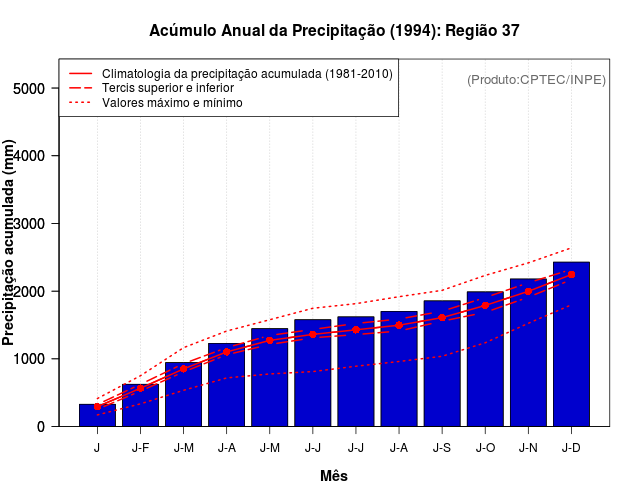 Acúmulo Anual da Precipitação (1994): Região 37

Climatologia da precipitação acumulada (1981-2010)
Tercis superior e inferior
Valores máximo e mínimo

(Produto:CPTEC/INPE)

Precipitação acumulada (mm)

5000
4000
3000
2000
1000
0

J
J-F
J-M
J-A
J-M
J-J
J-J
J-A
J-S
J-O
J-N
J-D

Mês